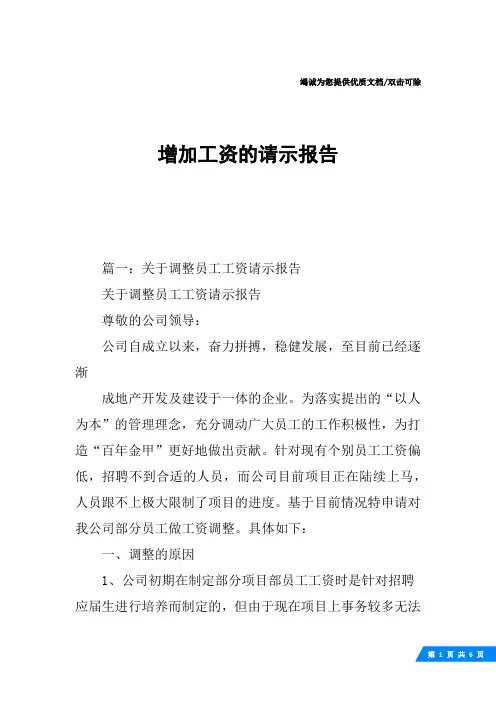 竭诚为您提供优质文档/双击可除

增加工资的请示报告

篇一：关于调整员工工资请示报告

关于调整员工工资请示报告

尊敬的公司领导：

公司自成立以来，奋力拼搏，稳健发展，至目前已经逐渐

成地产开发及建设于一体的企业。为落实提出的“以人为本”的管理理念，充分调动广大员工的工作积极性，为打造“百年金甲”更好地做出贡献。针对现有个别员工工资偏低，招聘不到合适的人员，而公司目前项目正在陆续上马，人员跟不上极大限制了项目的进度。基于目前情况特申请对我公司部分员工做工资调整。具体如下：

一、调整的原因

1、公司初期在制定部分项目部员工工资时是针对招聘应届生进行培养而制定的，但由于现在项目上事务较多无法

第 1 页 共 6 页